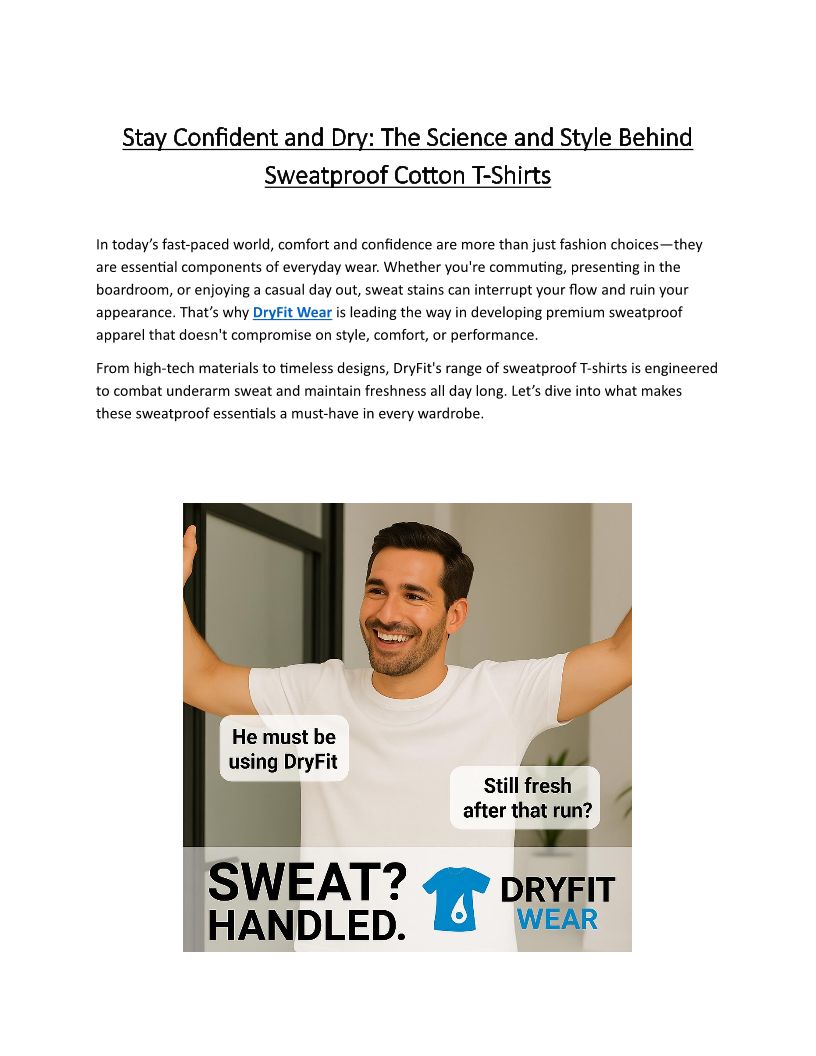 Stay Confident and Dry: The Science and Style Behind Sweatproof Cotton T-Shirts

In today's fast-paced world, comfort and confidence are more than just fashion choices—they are essential components of everyday wear. Whether you're commuting, presenting in the boardroom, or enjoying a casual day out, sweat stains can interrupt your flow and ruin your appearance. That's why DryFit Wear is leading the way in developing premium sweatproof apparel that doesn't compromise on style, comfort, or performance.

From high-tech materials to timeless designs, DryFit's range of sweatproof T-shirts is engineered to combat underarm sweat and maintain freshness all day long. Let's dive into what makes these sweatproof essentials a must-have in every wardrobe.

He must be using DryFit

Still fresh after that run?

SWEAT? HANDLED.

DRYFIT WEAR